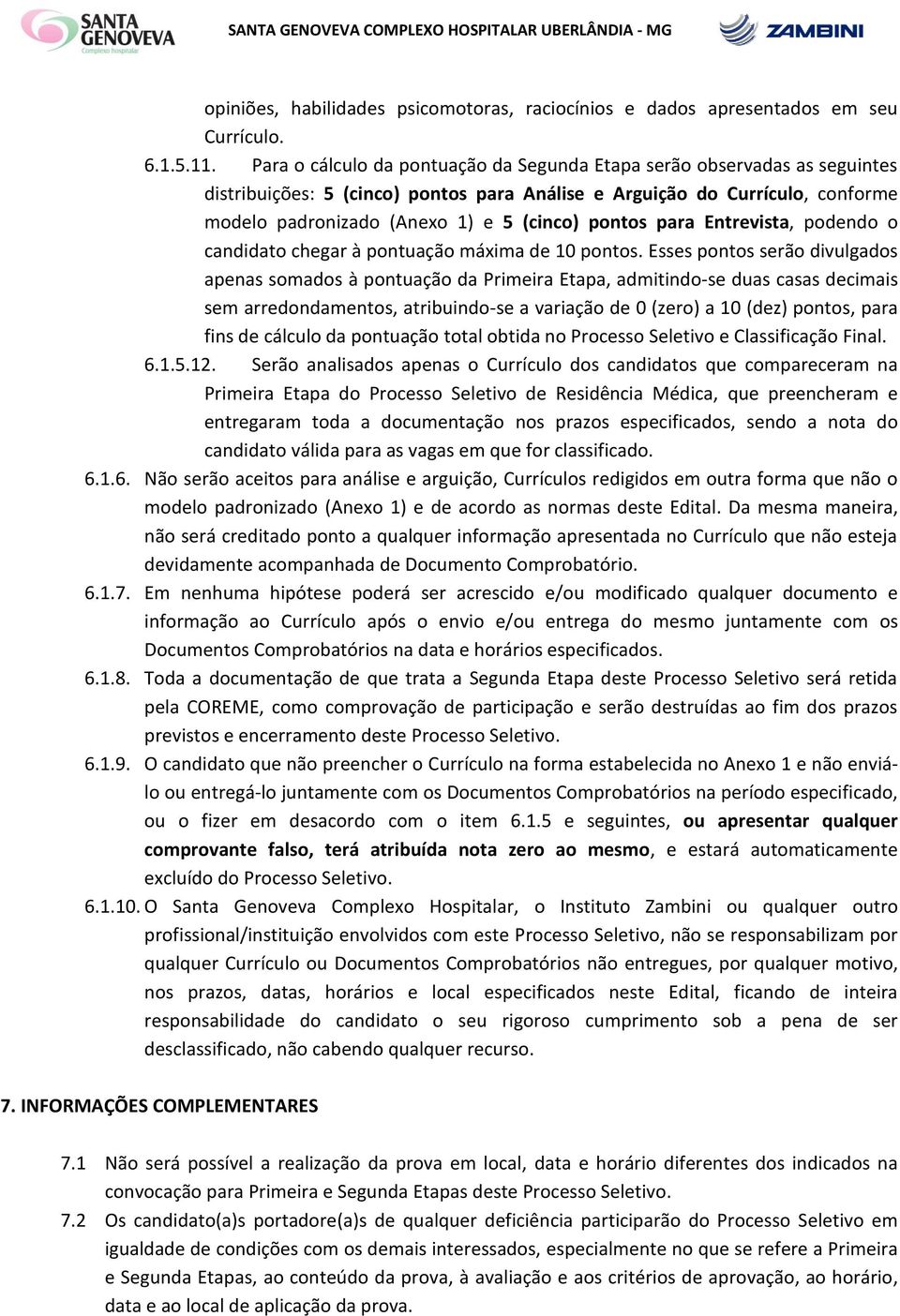 SANTA GENOVEVA Complexo Hospitalar

SANTA GENOVEVA COMPLEXO HOSPITALAR UBERLÂNDIA - MG

ZAMBINI

opiniões, habilidades psicomotoras, raciocínios e dados apresentados em seu Currículo.

6.1.5.11. Para o cálculo da pontuação da Segunda Etapa serão observadas as seguintes distribuições: 5 (cinco) pontos para Análise e Arguição do Currículo, conforme modelo padronizado (Anexo 1) e 5 (cinco) pontos para Entrevista, podendo o candidato chegar à pontuação máxima de 10 pontos. Esses pontos serão divulgados apenas somados à pontuação da Primeira Etapa, admitindo-se duas casas decimais sem arredondamentos, atribuindo-se a variação de 0 (zero) a 10 (dez) pontos, para fins de cálculo da pontuação total obtida no Processo Seletivo e Classificação Final.

6.1.5.12. Serão analisados apenas o Currículo dos candidatos que compareceram na Primeira Etapa do Processo Seletivo de Residência Médica, que preencheram e entregaram toda a documentação nos prazos especificados, sendo a nota do candidato válida para as vagas em que for classificado.

6.1.6. Não serão aceitos para análise e arguição, Currículos redigidos em outra forma que não o modelo padronizado (Anexo 1) e de acordo as normas deste Edital. Da mesma maneira, não será creditado ponto a qualquer informação apresentada no Currículo que não esteja devidamente acompanhada de Documento Comprobatório.

6.1.7. Em nenhuma hipótese poderá ser acrescido e/ou modificado qualquer documento e informação ao Currículo após o envio e/ou entrega do mesmo juntamente com os Documentos Comprobatórios na data e horários especificados.

6.1.8. Toda a documentação de que trata a Segunda Etapa deste Processo Seletivo será retida pela COREME, como comprovação de participação e serão destruídas ao fim dos prazos previstos e encerramento deste Processo Seletivo.

6.1.9. O candidato que não preencher o Currículo na forma estabelecida no Anexo 1 e não enviá-lo ou entregá-lo juntamente com os Documentos Comprobatórios na período especificado, ou o fizer em desacordo com o item 6.1.5 e seguintes, ou apresentar qualquer comprovante falso, terá atribuída nota zero ao mesmo, e estará automaticamente excluído do Processo Seletivo.

6.1.10. O Santa Genoveva Complexo Hospitalar, o Instituto Zambini ou qualquer outro profissional/instituição envolvidos com este Processo Seletivo, não se responsabilizam por qualquer Currículo ou Documentos Comprobatórios não entregues, por qualquer motivo, nos prazos, datas, horários e local especificados neste Edital, ficando de inteira responsabilidade do candidato o seu rigoroso cumprimento sob a pena de ser desclassificado, não cabendo qualquer recurso.

7. INFORMAÇÕES COMPLEMENTARES

7.1 Não será possível a realização da prova em local, data e horário diferentes dos indicados na convocação para Primeira e Segunda Etapas deste Processo Seletivo.

7.2 Os candidato(a)s portadore(a)s de qualquer deficiência participarão do Processo Seletivo em igualdade de condições com os demais interessados, especialmente no que se refere a Primeira e Segunda Etapas, ao conteúdo da prova, à avaliação e aos critérios de aprovação, ao horário, data e ao local de aplicação da prova.